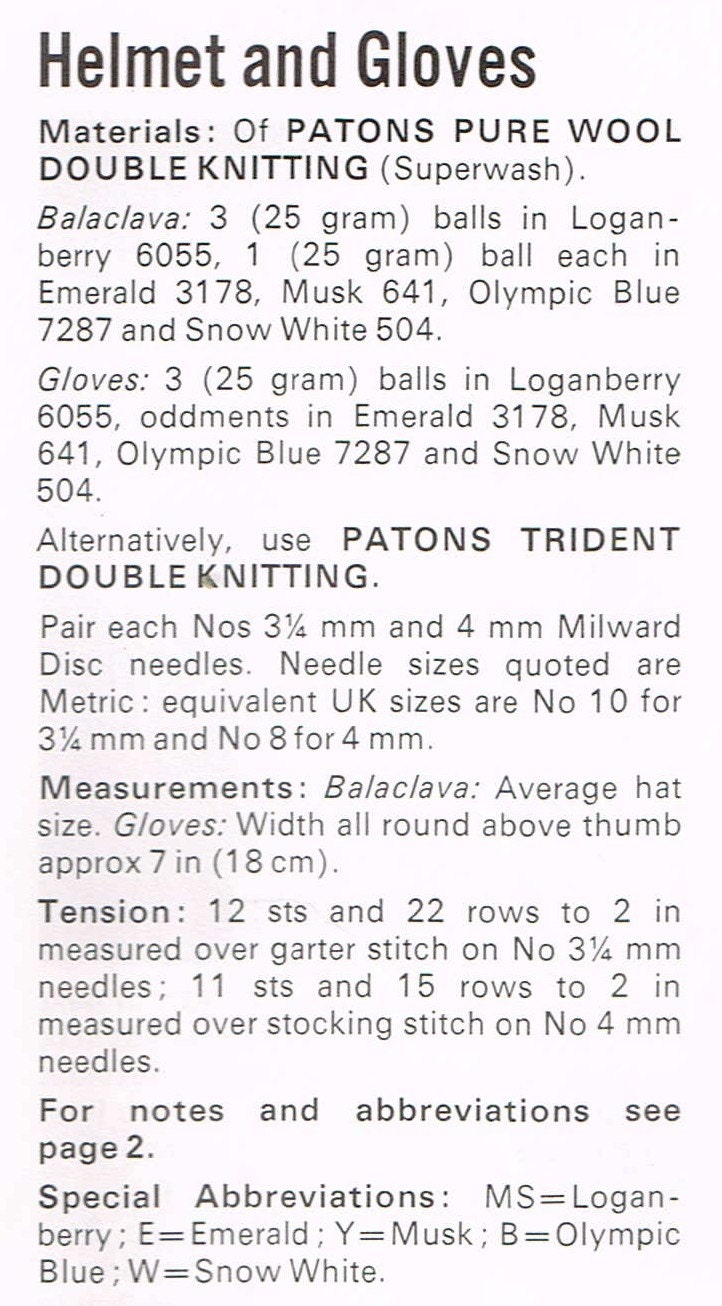 Helmet and Gloves

Materials: Of PATONS PURE WOOL DOUBLE KNITTING (Superwash).

Balaclava: 3 (25 gram) balls in Loganberry 6055, 1 (25 gram) ball each in Emerald 3178, Musk 641, Olympic Blue 7287 and Snow White 504.

Gloves: 3 (25 gram) balls in Loganberry 6055, oddments in Emerald 3178, Musk 641, Olympic Blue 7287 and Snow White 504.

Alternatively, use PATONS TRIDENT DOUBLE KNITTING.

Pair each Nos 3¼ mm and 4 mm Milward Disc needles. Needle sizes quoted are Metric: equivalent UK sizes are No 10 for 3¼ mm and No 8 for 4 mm.

Measurements: Balaclava: Average hat size. Gloves: Width all round above thumb approx 7 in (18 cm).

Tension: 12 sts and 22 rows to 2 in measured over garter stitch on No 3¼ mm needles; 11 sts and 15 rows to 2 in measured over stocking stitch on No 4 mm needles.

For notes and abbreviations see page 2.

Special Abbreviations: MS=Loganberry; E=Emerald; Y=Musk; B=Olympic Blue; W=Snow White.